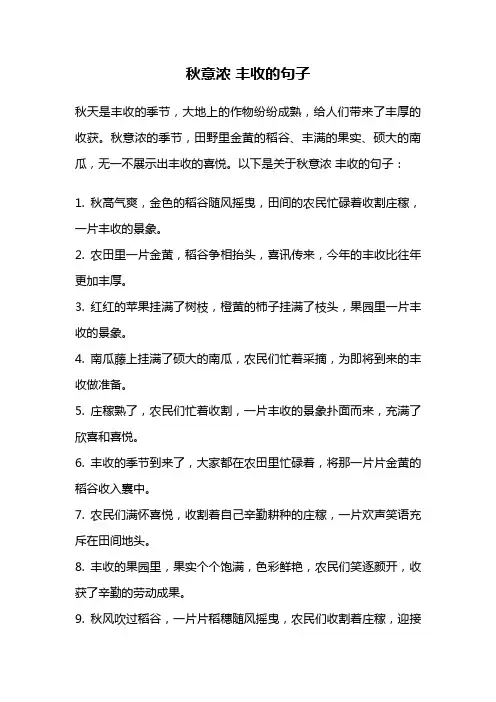 秋意浓 丰收的句子

秋天是丰收的季节，大地上的作物纷纷成熟，给人们带来了丰厚的收获。秋意浓的季节，田野里金黄的稻谷、丰满的果实、硕大的南瓜，无一不展示出丰收的喜悦。以下是关于秋意浓 丰收的句子：

1. 秋高气爽，金色的稻谷随风摇曳，田间的农民忙碌着收割庄稼，一片丰收的景象。

2. 农田里一片金黄，稻谷争相抬头，喜讯传来，今年的丰收比往年更加丰厚。

3. 红红的苹果挂满了树枝，橙黄的柿子挂满了枝头，果园里一片丰收的景象。

4. 南瓜藤上挂满了硕大的南瓜，农民们忙着采摘，为即将到来的丰收做准备。

5. 庄稼熟了，农民们忙着收割，一片丰收的景象扑面而来，充满了欣喜和喜悦。

6. 丰收的季节到来了，大家都在农田里忙碌着，将那一片片金黄的稻谷收入囊中。

7. 农民们满怀喜悦，收割着自己辛勤耕种的庄稼，一片欢声笑语充斥在田间地头。

8. 丰收的果园里，果实个个饱满，色彩鲜艳，农民们笑逐颜开，收获了辛勤的劳动成果。

9. 秋风吹过稻谷，一片片稻穗随风摇曳，农民们收割着庄稼，迎接